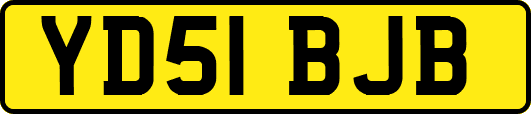 YD51 BJB